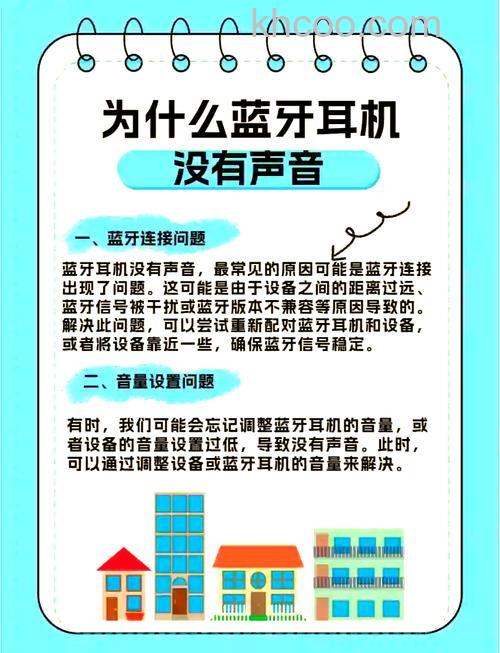 khcoo.com

为什么蓝牙耳机

没有声音

一、蓝牙连接问题

蓝牙耳机没有声音，最常见的原因可能是蓝牙连接出现了问题。这可能是由于设备之间的距离过远、蓝牙信号被干扰或蓝牙版本不兼容等原因导致的。解决此问题，可以尝试重新配对蓝牙耳机和设备，或者将设备靠近一些，确保蓝牙信号稳定。

二、音量设置问题

有时，我们可能会忘记调整蓝牙耳机的音量，或者设备的音量设置过低，导致没有声音。此时，可以通过调整设备或蓝牙耳机的音量来解决。